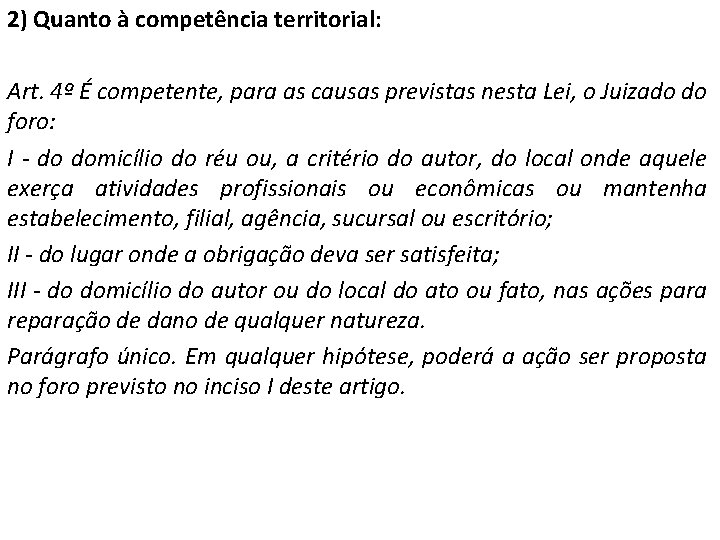 2) Quanto à competência territorial:

Art. 4º É competente, para as causas previstas nesta Lei, o Juizado do foro:

I - do domicílio do réu ou, a critério do autor, do local onde aquele exerça atividades profissionais ou econômicas ou mantenha estabelecimento, filial, agência, sucursal ou escritório;

II - do lugar onde a obrigação deva ser satisfeita;

III - do domicílio do autor ou do local do ato ou fato, nas ações para reparação de dano de qualquer natureza.

Parágrafo único. Em qualquer hipótese, poderá a ação ser proposta no foro previsto no inciso I deste artigo.